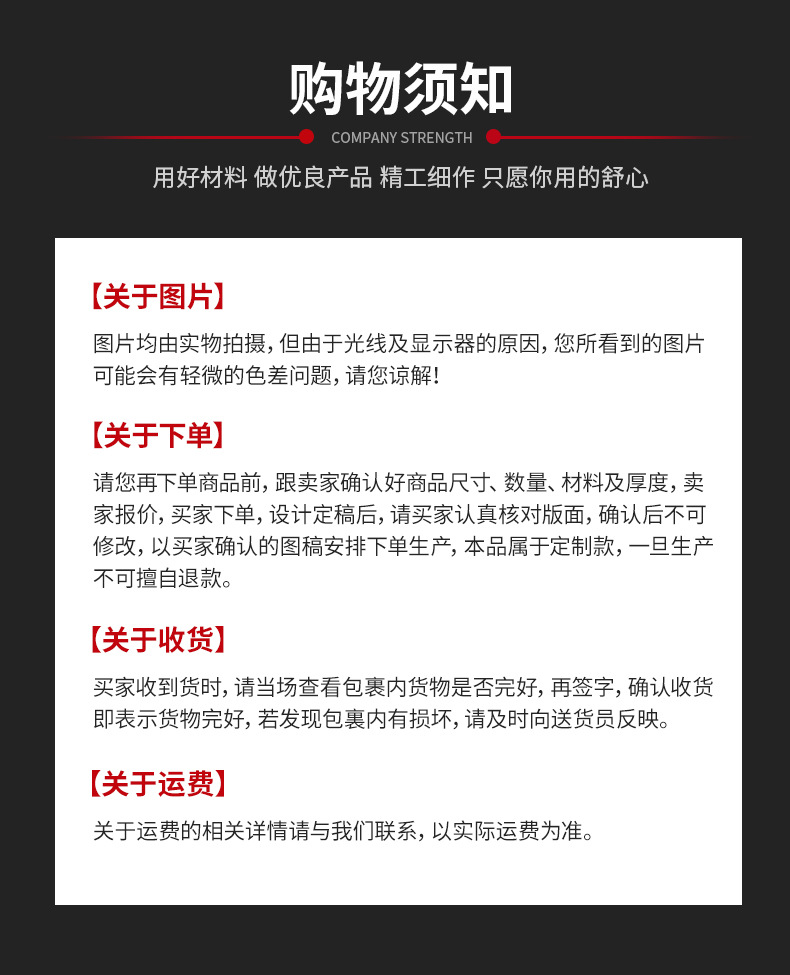 购物须知

COMPANY STRENGTH

用好材料 做优良产品 精工细作 只愿你用的舒心

【关于图片】

图片均由实物拍摄，但由于光线及显示器的原因，您所看到的图片可能会有轻微的色差问题，请您谅解！

【关于下单】

请您再下单商品前，跟卖家确认好商品尺寸、数量、材料及厚度，卖家报价，买家下单，设计定稿后，请买家认真核对版面，确认后不可修改，以买家确认的图稿安排下单生产，本品属于定制款，一旦生产不可擅自退款。

【关于收货】

买家收到货时，请当场查看包裹内货物是否完好，再签字，确认收货即表示货物完好，若发现包裹内有损坏，请及时向送货员反映。

【关于运费】

关于运费的相关详情请与我们联系，以实际运费为准。